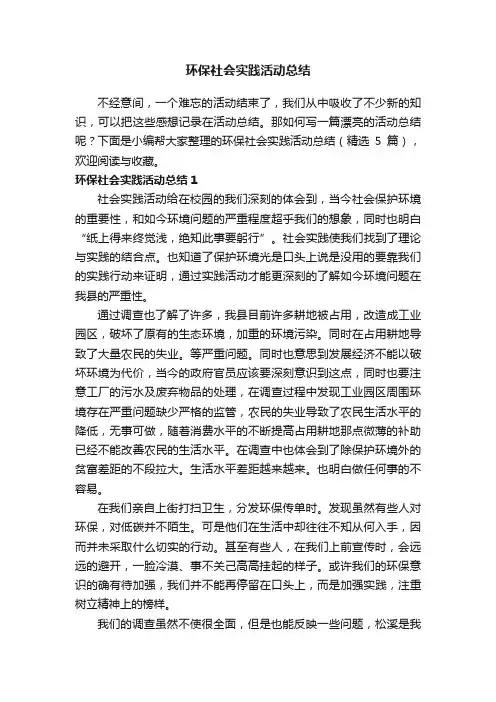 环保社会实践活动总结

不经意间，一个难忘的活动结束了，我们从中吸收了不少新的知识，可以把这些感想记录在活动总结。那如何写一篇漂亮的活动总结呢？下面是小编帮大家整理的环保社会实践活动总结（精选 5 篇），欢迎阅读与收藏。

环保社会实践活动总结 1

社会实践活动给在校园的我们深刻的体会到，当今社会保护环境的重要性，和如今环境问题的严重程度超乎我们的想象，同时也明白“纸上得来终觉浅，绝知此事要躬行”。社会实践使我们找到了理论与实践的结合点。也知道了保护环境光是口头上说是没用的要靠我们的实践行动来证明，通过实践活动才能更深刻的了解如今环境问题在我县的严重性。

通过调查也了解了许多，我县目前许多耕地被占用，改造成工业园区，破坏了原有的生态环境，加重的环境污染。同时在占用耕地导致了大量农民的失业。等严重问题。同时也意思到发展经济不能以破坏环境为代价，当今的政府官员应该要深刻意识到这点，同时也要注意工厂的污水及废弃物品的处理，在调查过程中发现工业园区周围环境存在严重问题缺少严格的监管，农民的失业导致了农民生活水平的降低，无事可做，随着消费水平的不断提高占用耕地那点微薄的补助已经不能改善农民的生活水平。在调查中也体会到了除保护环境外的贫富差距的不段拉大。生活水平差距越来越来。也明白做任何事的不容易。

在我们亲自上街打扫卫生，分发环保传单时。发现虽然有些人对环保，对低碳并不陌生。可是他们在生活中却往往不知从何入手，因而并未采取什么切实的行动。甚至有些人，在我们上前宣传时，会远远的避开，一脸冷漠、事不关己高高挂起的样子。或许我们的环保意识的确有待加强，我们并不能再停留在口头上，而是加强实践，注重树立精神上的榜样。

我们的调查虽然不使很全面，但是也能反映一些问题，松溪是我